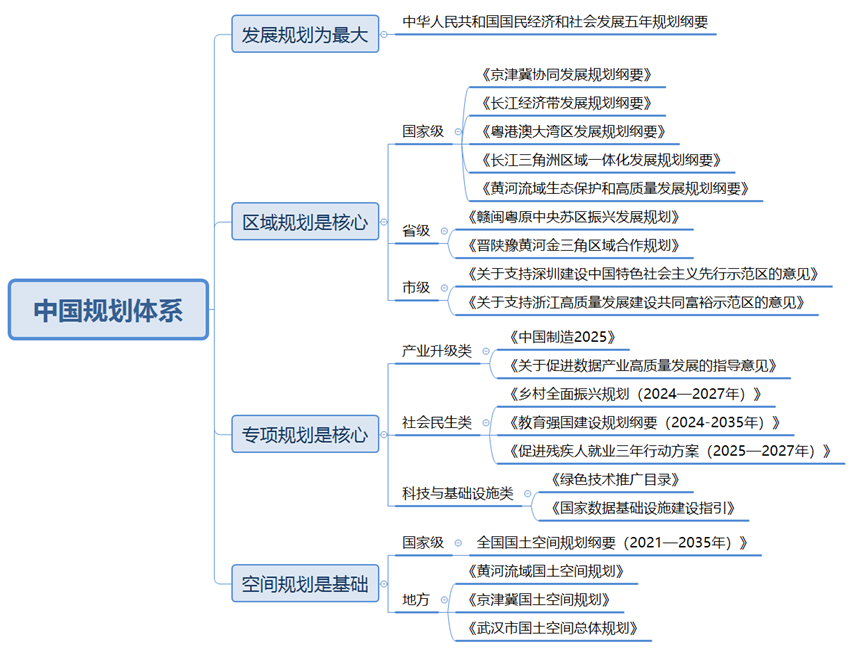 中国规划体系

发展规划为最大
中华人民共和国国民经济和社会发展五年规划纲要

区域规划是核心
国家级
《京津冀协同发展规划纲要》
《长江经济带发展规划纲要》
《粤港澳大湾区发展规划纲要》
《长江三角洲区域一体化发展规划纲要》
《黄河流域生态保护和高质量发展规划纲要》
省级
《赣闽粤原中央苏区振兴发展规划》
《晋陕豫黄河金三角区域合作规划》
市级
《关于支持深圳建设中国特色社会主义先行示范区的意见》
《关于支持浙江高质量发展建设共同富裕示范区的意见》

专项规划是核心
产业升级类
《中国制造2025》
《关于促进数据产业高质量发展的指导意见》
社会民生类
《乡村全面振兴规划（2024—2027年）》
《教育强国建设规划纲要（2024-2035年）》
《促进残疾人就业三年行动方案（2025—2027年）》
科技与基础设施类
《绿色技术推广目录》
《国家数据基础设施建设指引》

空间规划是基础
国家级
全国国土空间规划纲要（2021—2035年）》
地方
《黄河流域国土空间规划》
《京津冀国土空间规划》
《武汉市国土空间总体规划》